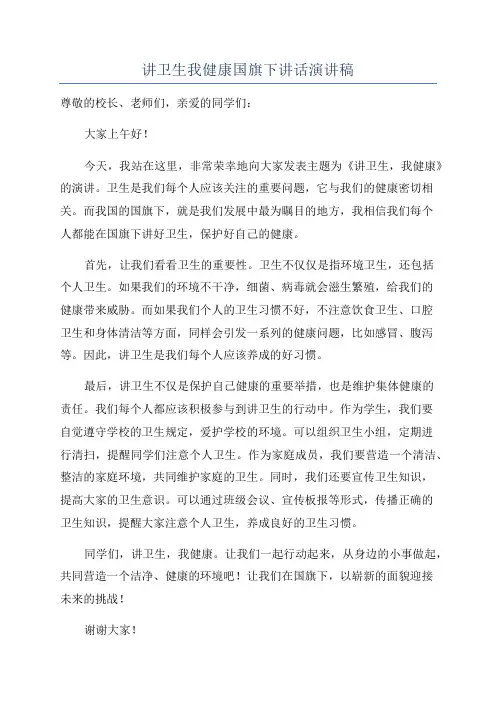 讲卫生我健康国旗下讲话演讲稿

尊敬的校长、老师们，亲爱的同学们：

大家上午好！

今天，我站在这里，非常荣幸地向大家发表主题为《讲卫生，我健康》的演讲。卫生是我们每个人应该关注的重要问题，它与我们的健康密切相关。而我国的国旗下，就是我们发展中最为瞩目的地方，我相信我们每个人都能在国旗下讲好卫生，保护好自己的健康。

首先，让我们看看卫生的重要性。卫生不仅仅是指环境卫生，还包括个人卫生。如果我们的环境不干净，细菌、病毒就会滋生繁殖，给我们的健康带来威胁。而如果我们个人的卫生习惯不好，不注意饮食卫生、口腔卫生和身体清洁等方面，同样会引发一系列的健康问题，比如感冒、腹泻等。因此，讲卫生是我们每个人应该养成的好习惯。

最后，讲卫生不仅是保护自己健康的重要举措，也是维护集体健康的责任。我们每个人都应该积极参与到讲卫生的行动中。作为学生，我们要自觉遵守学校的卫生规定，爱护学校的环境。可以组织卫生小组，定期进行清扫，提醒同学们注意个人卫生。作为家庭成员，我们要营造一个清洁、整洁的家庭环境，共同维护家庭的卫生。同时，我们还要宣传卫生知识，提高大家的卫生意识。可以通过班级会议、宣传板报等形式，传播正确的卫生知识，提醒大家注意个人卫生，养成良好的卫生习惯。

同学们，讲卫生，我健康。让我们一起行动起来，从身边的小事做起，共同营造一个洁净、健康的环境吧！让我们在国旗下，以崭新的面貌迎接未来的挑战！

谢谢大家！